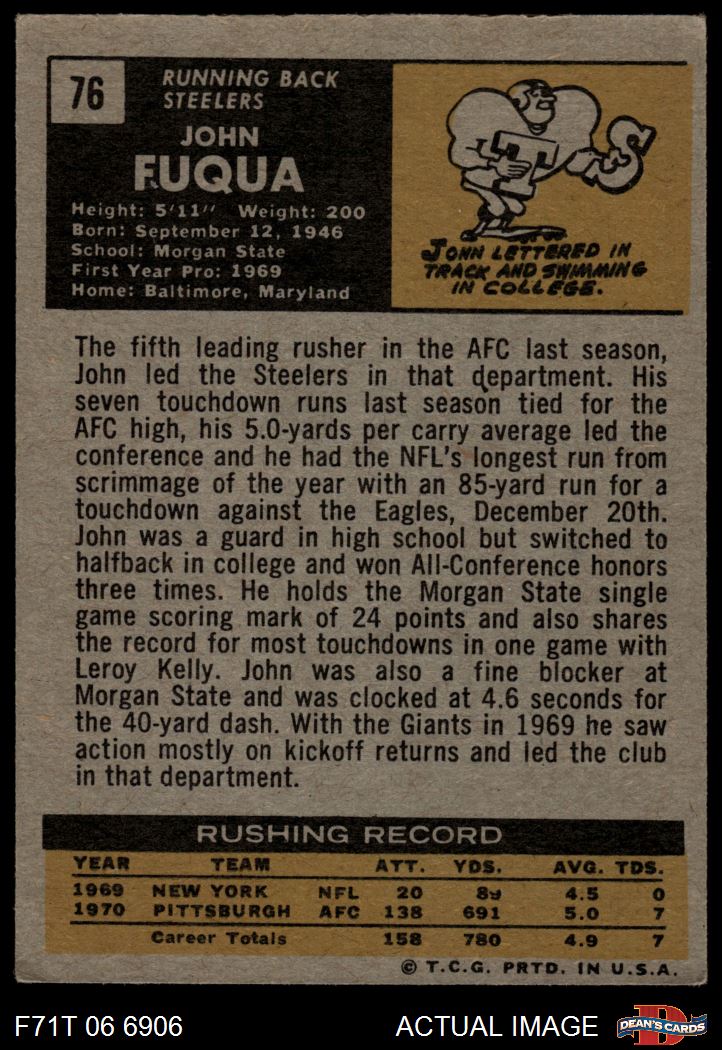 76

RUNNING BACK
STEELERS

JOHN
FUQUA

Height: 5'11" Weight: 200
Born: September 12, 1946
School: Morgan State
First Year Pro: 1969
Home: Baltimore, Maryland

JOHN LETTERED IN TRACK AND SWIMMING IN COLLEGE.

The fifth leading rusher in the AFC last season, John led the Steelers in that department. His seven touchdown runs last season tied for the AFC high, his 5.0-yards per carry average led the conference and he had the NFL's longest run from scrimmage of the year with an 85-yard run for a touchdown against the Eagles, December 20th. John was a guard in high school but switched to halfback in college and won All-Conference honors three times. He holds the Morgan State single game scoring mark of 24 points and also shares the record for most touchdowns in one game with Leroy Kelly. John was also a fine blocker at Morgan State and was clocked at 4.6 seconds for the 40-yard dash. With the Giants in 1969 he saw action mostly on kickoff returns and led the club in that department.

RUSHING RECORD

| YEAR | TEAM | | ATT. | YDS. | AVG. | TDS. |
|---|---|---|---|---|---|---|
| 1969 | NEW YORK | NFL | 20 | 89 | 4.5 | 0 |
| 1970 | PITTSBURGH | AFC | 138 | 691 | 5.0 | 7 |
| | Career Totals | | 158 | 780 | 4.9 | 7 |

© T.C.G. PRTD. IN U.S.A.

F71T 06 6906

ACTUAL IMAGE

DEAN'S CARDS